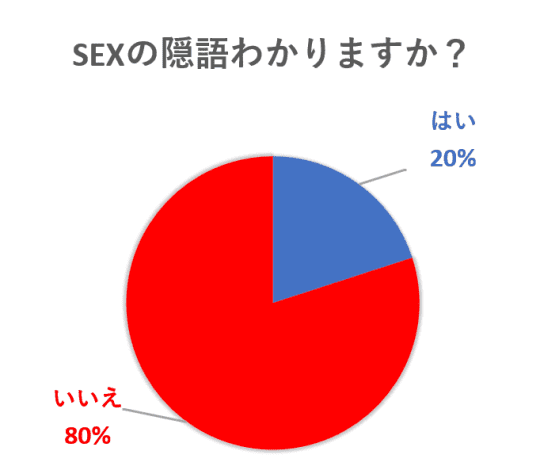 SEXの隠語わかりますか？

はい
20%

いいえ
80%